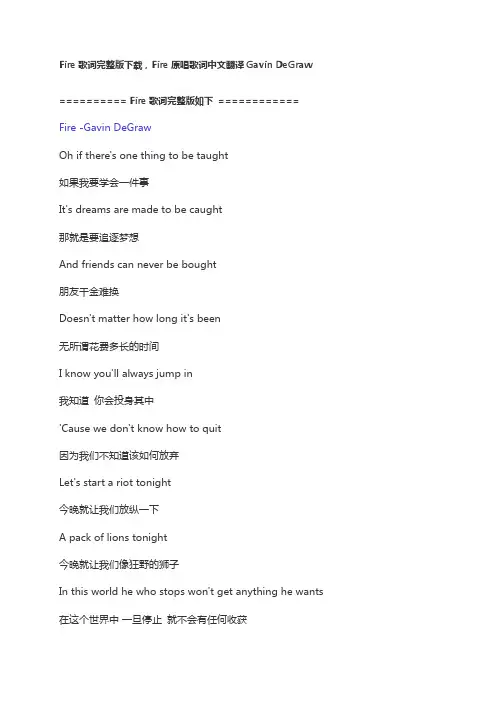 Fire 歌词完整版下载，Fire 原唱歌词中文翻译 Gavin DeGraw

========== Fire 歌词完整版如下 ============

Fire -Gavin DeGraw

Oh if there's one thing to be taught

如果我要学会一件事

It's dreams are made to be caught

那就是要追逐梦想

And friends can never be bought

朋友千金难换

Doesn't matter how long it's been

无所谓花费多长的时间

I know you'll always jump in

我知道 你会投身其中

'Cause we don't know how to quit

因为我们不知道该如何放弃

Let's start a riot tonight

今晚就让我们放纵一下

A pack of lions tonight

今晚就让我们像狂野的狮子

In this world he who stops won't get anything he wants

在这个世界中 一旦停止 就不会有任何收获